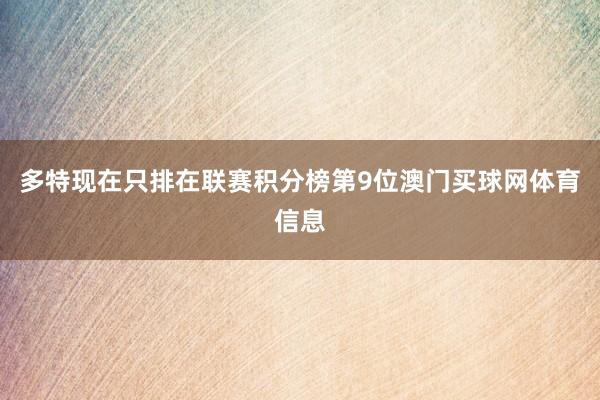 多特现在只排在联赛积分榜第9位澳门买球网体育信息